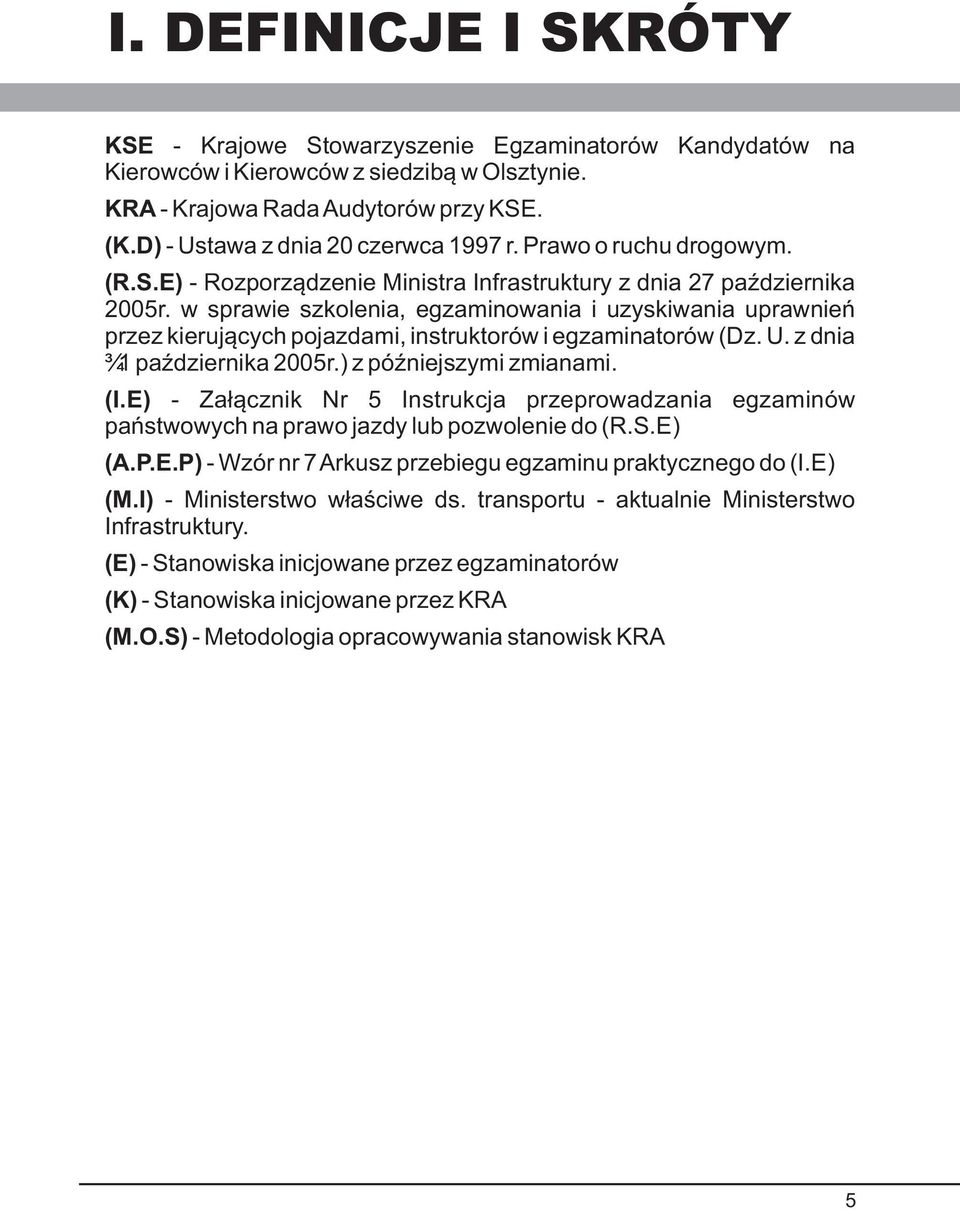 I. DEFINICJE I SKRÓTY

KSE - Krajowe Stowarzyszenie Egzaminatorów Kandydatów na Kierowców i Kierowców z siedzibą w Olsztynie.

KRA - Krajowa Rada Audytorów przy KSE.

(K.D) - Ustawa z dnia 20 czerwca 1997 r. Prawo o ruchu drogowym.

(R.S.E) - Rozporządzenie Ministra Infrastruktury z dnia 27 października 2005r. w sprawie szkolenia, egzaminowania i uzyskiwania uprawnień przez kierujących pojazdami, instruktorów i egzaminatorów (Dz. U. z dnia ¾1 października 2005r.) z późniejszymi zmianami.

(I.E) - Załącznik Nr 5 Instrukcja przeprowadzania egzaminów państwowych na prawo jazdy lub pozwolenie do (R.S.E)

(A.P.E.P) - Wzór nr 7 Arkusz przebiegu egzaminu praktycznego do (I.E)

(M.I) - Ministerstwo właściwe ds. transportu - aktualnie Ministerstwo Infrastruktury.

(E) - Stanowiska inicjowane przez egzaminatorów

(K) - Stanowiska inicjowane przez KRA

(M.O.S) - Metodologia opracowywania stanowisk KRA

5